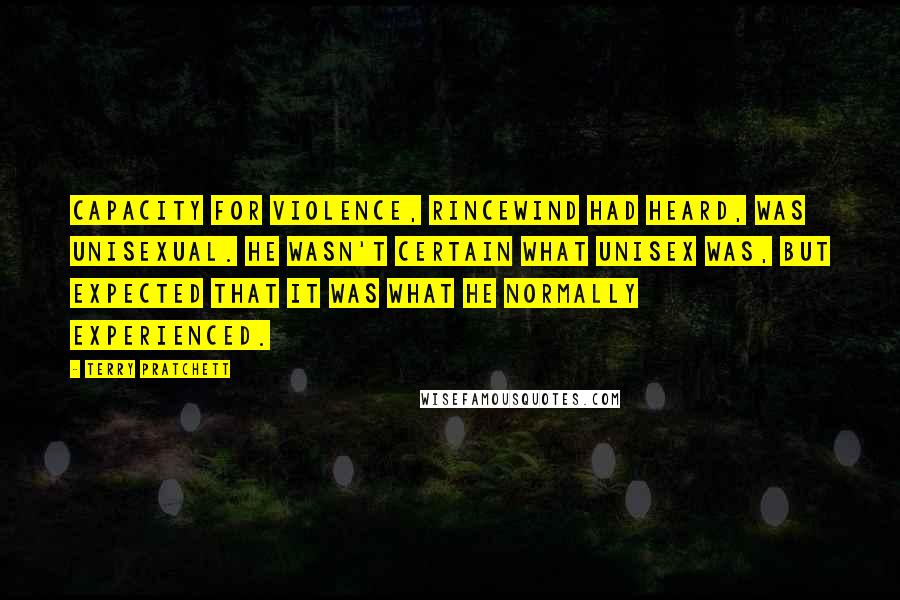 CAPACITY FOR VIOLENCE, RINCEWIND HAD HEARD, WAS UNISEXUAL. HE WASN'T CERTAIN WHAT UNISEX WAS, BUT EXPECTED THAT IT WAS WHAT HE NORMALLY EXPERIENCED.

- TERRY PRATCHETT

WISEFAMOUSQUOTES.COM